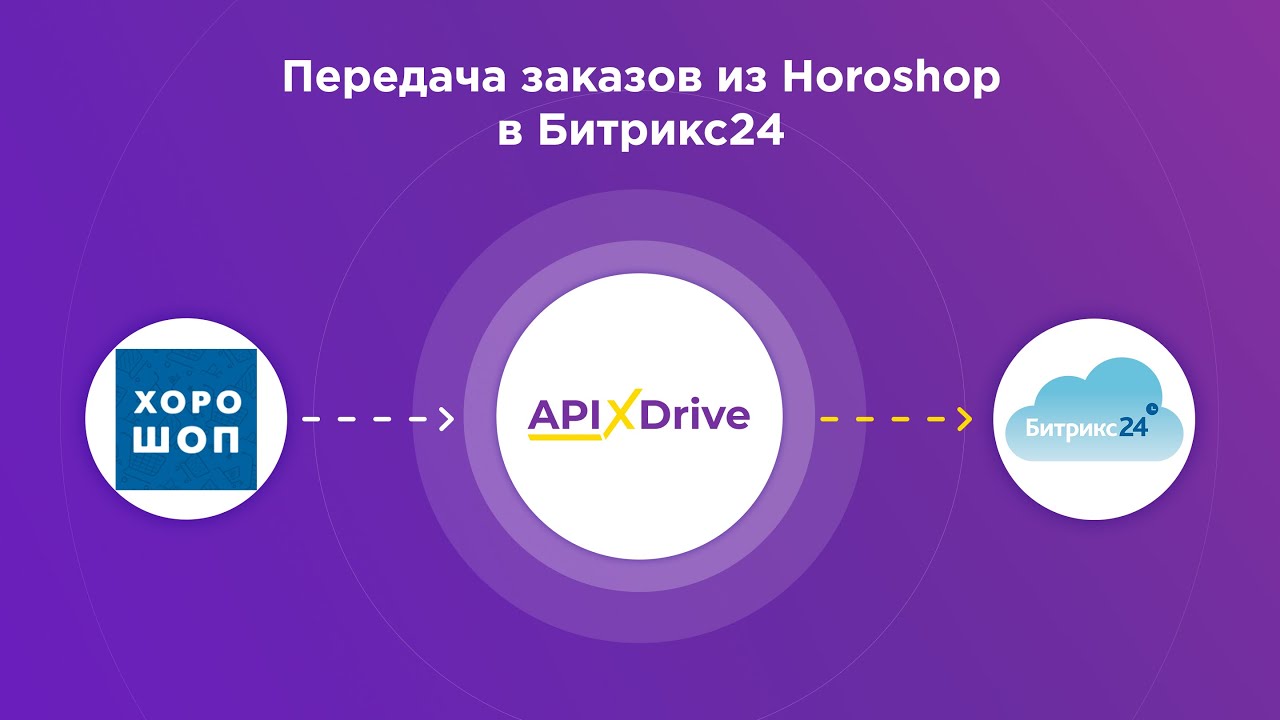 Передача заказов из Horoshop в Битрикс24

ХОРО ШОП

APIXDrive

Битрикс24